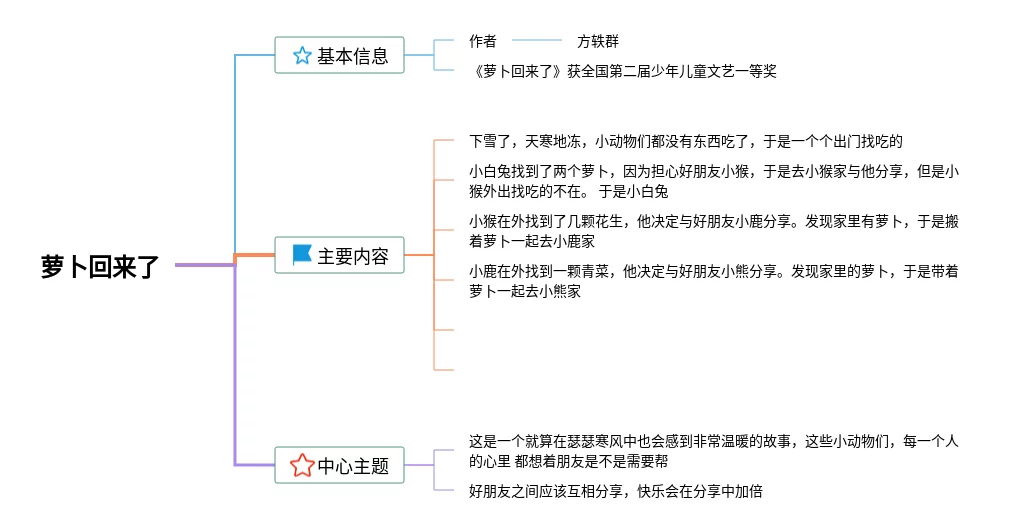 萝卜回来了

基本信息

作者 方轶群

《萝卜回来了》获全国第二届少年儿童文艺一等奖

主要内容

下雪了，天寒地冻，小动物们都没有东西吃了，于是一个个出门找吃的

小白兔找到了两个萝卜，因为担心好朋友小猴，于是去小猴家与他分享，但是小猴外出找吃的不在。 于是小白兔

小猴在外找到了几颗花生，他决定与好朋友小鹿分享。发现家里有萝卜，于是搬着萝卜一起去小鹿家

小鹿在外找到一颗青菜，他决定与好朋友小熊分享。发现家里的萝卜，于是带着萝卜一起去小熊家

中心主题

这是一个就算在瑟瑟寒风中也会感到非常温暖的故事，这些小动物们，每一个人的心里 都想着朋友是不是需要帮

好朋友之间应该互相分享，快乐会在分享中加倍